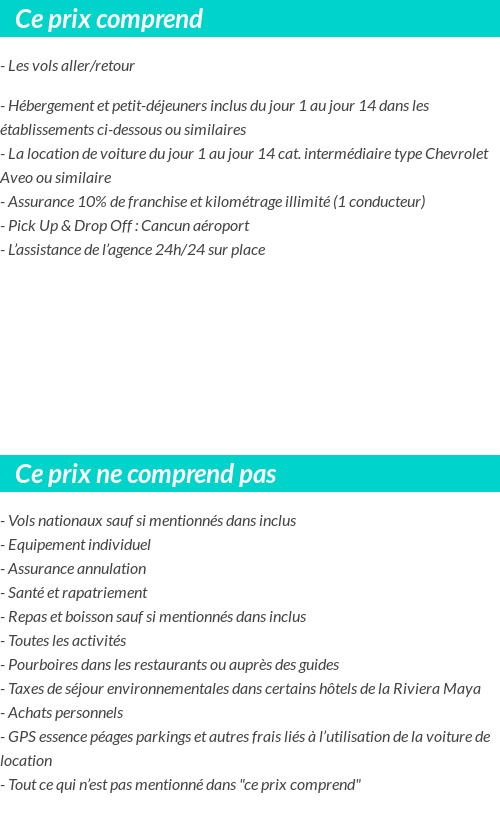 Ce prix comprend

- Les vols aller/retour

- Hébergement et petit-déjeuners inclus du jour 1 au jour 14 dans les établissements ci-dessous ou similaires
- La location de voiture du jour 1 au jour 14 cat. intermédiaire type Chevrolet Aveo ou similaire
- Assurance 10% de franchise et kilométrage illimité (1 conducteur)
- Pick Up & Drop Off : Cancun aéroport
- L'assistance de l'agence 24h/24 sur place

Ce prix ne comprend pas

- Vols nationaux sauf si mentionnés dans inclus
- Equipement individuel
- Assurance annulation
- Santé et rapatriement
- Repas et boisson sauf si mentionnés dans inclus
- Toutes les activités
- Pourboires dans les restaurants ou auprès des guides
- Taxes de séjour environnementales dans certains hôtels de la Riviera Maya
- Achats personnels
- GPS essence péages parkings et autres frais liés à l'utilisation de la voiture de location
- Tout ce qui n'est pas mentionné dans "ce prix comprend"